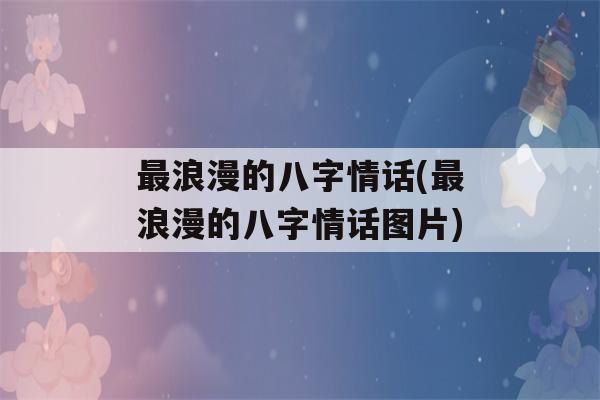 最浪漫的八字情话(最浪漫的八字情话图片)